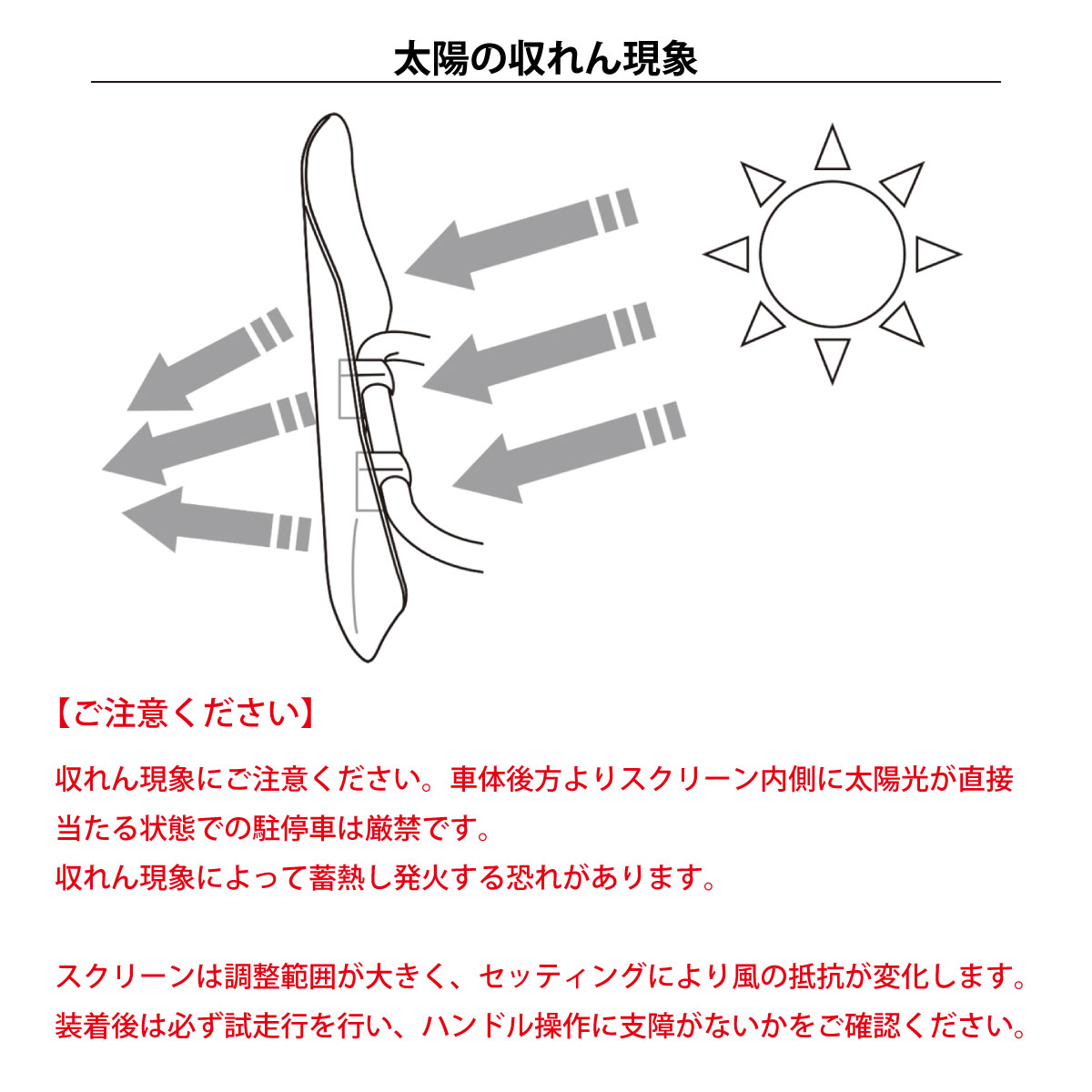 太陽の収れん現象

【ご注意ください】

収れん現象にご注意ください。車体後方よりスクリーン内側に太陽光が直接当たる状態での駐停車は厳禁です。
収れん現象によって蓄熱し発火する恐れがあります。

スクリーンは調整範囲が大きく、セッティングにより風の抵抗が変化します。
装着後は必ず試走行を行い、ハンドル操作に支障がないかをご確認ください。